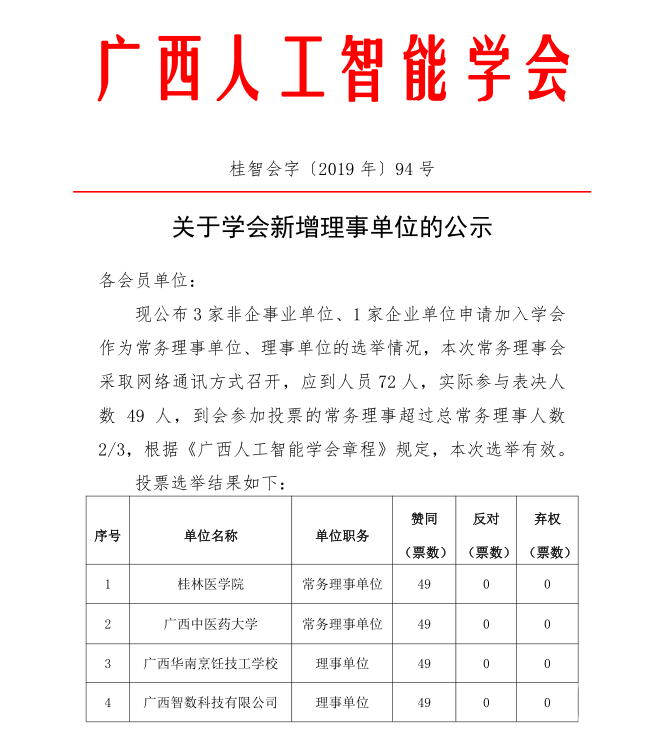 广西人工智能学会

桂智会字〔2019 年〕94 号

关于学会新增理事单位的公示

各会员单位：

现公布 3 家非企事业单位、1 家企业单位申请加入学会作为常务理事单位、理事单位的选举情况，本次常务理事会采取网络通讯方式召开，应到人员 72 人，实际参与表决人数 49 人，到会参加投票的常务理事超过总常务理事人数 2/3，根据《广西人工智能学会章程》规定，本次选举有效。

投票选举结果如下：

| 序号 | 单位名称 | 单位职务 | 赞同（票数） | 反对（票数） | 弃权（票数） |
|---|---|---|---|---|---|
| 1 | 桂林医学院 | 常务理事单位 | 49 | 0 | 0 |
| 2 | 广西中医药大学 | 常务理事单位 | 49 | 0 | 0 |
| 3 | 广西华南烹饪技工学校 | 理事单位 | 49 | 0 | 0 |
| 4 | 广西智数科技有限公司 | 理事单位 | 49 | 0 | 0 |